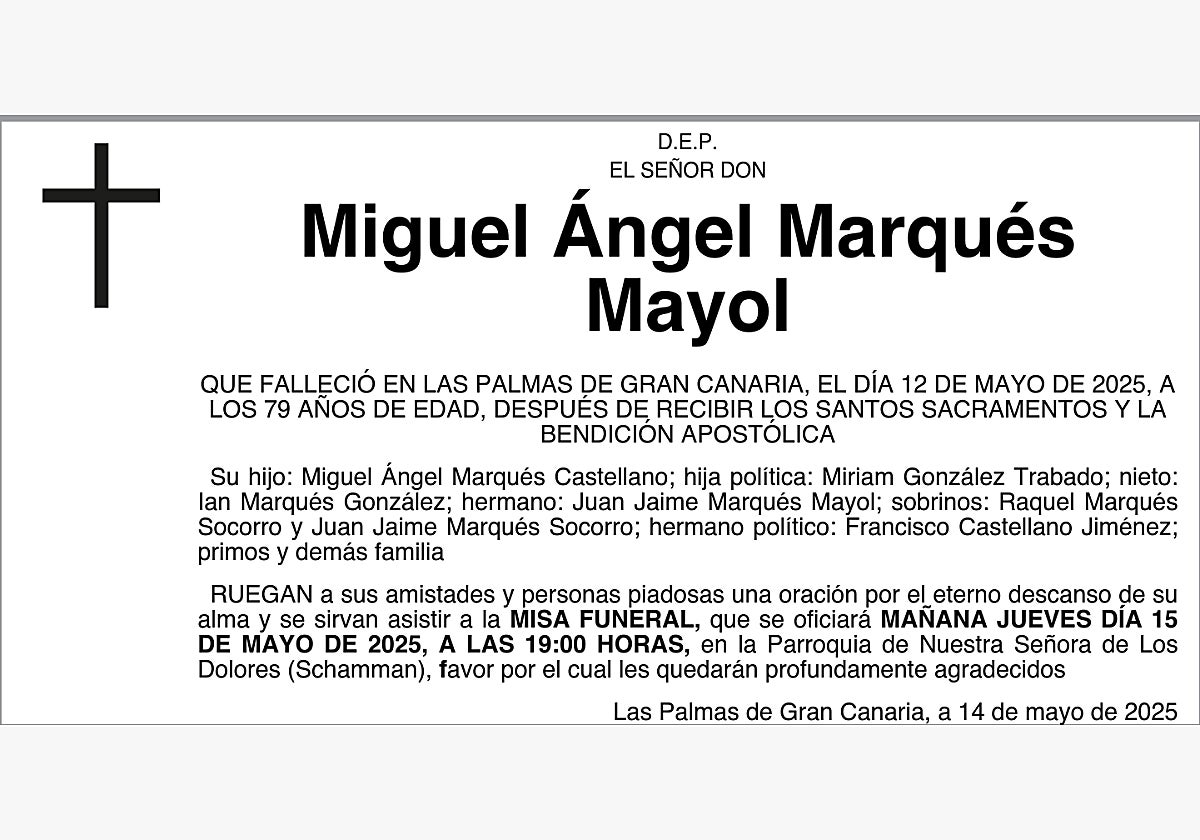 D.E.P.
EL SEÑOR DON

Miguel Ángel Marqués Mayol

QUE FALLECIÓ EN LAS PALMAS DE GRAN CANARIA, EL DÍA 12 DE MAYO DE 2025, A LOS 79 AÑOS DE EDAD, DESPUÉS DE RECIBIR LOS SANTOS SACRAMENTOS Y LA BENDICIÓN APOSTÓLICA

Su hijo: Miguel Ángel Marqués Castellano; hija política: Miriam González Trabado; nieto: Ian Marqués González; hermano: Juan Jaime Marqués Mayol; sobrinos: Raquel Marqués Socorro y Juan Jaime Marqués Socorro; hermano político: Francisco Castellano Jiménez; primos y demás familia

RUEGAN a sus amistades y personas piadosas una oración por el eterno descanso de su alma y se sirvan asistir a la MISA FUNERAL, que se oficiará MAÑANA JUEVES DÍA 15 DE MAYO DE 2025, A LAS 19:00 HORAS, en la Parroquia de Nuestra Señora de Los Dolores (Schamman), favor por el cual les quedarán profundamente agradecidos

Las Palmas de Gran Canaria, a 14 de mayo de 2025